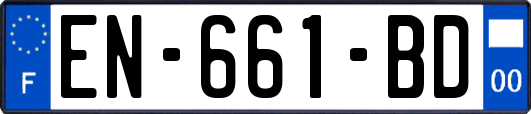 F
EN-661-BD
00